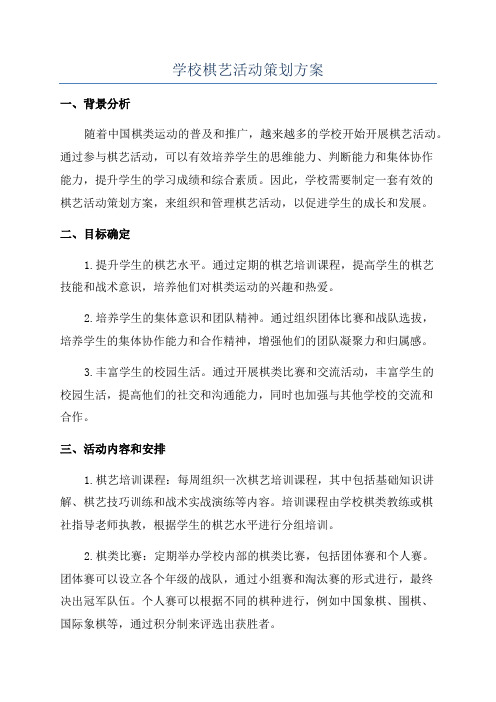 学校棋艺活动策划方案

一、背景分析

随着中国棋类运动的普及和推广，越来越多的学校开始开展棋艺活动。通过参与棋艺活动，可以有效培养学生的思维能力、判断能力和集体协作能力，提升学生的学习成绩和综合素质。因此，学校需要制定一套有效的棋艺活动策划方案，来组织和管理棋艺活动，以促进学生的成长和发展。

二、目标确定

1.提升学生的棋艺水平。通过定期的棋艺培训课程，提高学生的棋艺技能和战术意识，培养他们对棋类运动的兴趣和热爱。

2.培养学生的集体意识和团队精神。通过组织团体比赛和战队选拔，培养学生的集体协作能力和合作精神，增强他们的团队凝聚力和归属感。

3.丰富学生的校园生活。通过开展棋类比赛和交流活动，丰富学生的校园生活，提高他们的社交和沟通能力，同时也加强与其他学校的交流和合作。

三、活动内容和安排

1.棋艺培训课程：每周组织一次棋艺培训课程，其中包括基础知识讲解、棋艺技巧训练和战术实战演练等内容。培训课程由学校棋类教练或棋社指导老师执教，根据学生的棋艺水平进行分组培训。

2.棋类比赛：定期举办学校内部的棋类比赛，包括团体赛和个人赛。团体赛可以设立各个年级的战队，通过小组赛和淘汰赛的形式进行，最终决出冠军队伍。个人赛可以根据不同的棋种进行，例如中国象棋、围棋、国际象棋等，通过积分制来评选出获胜者。